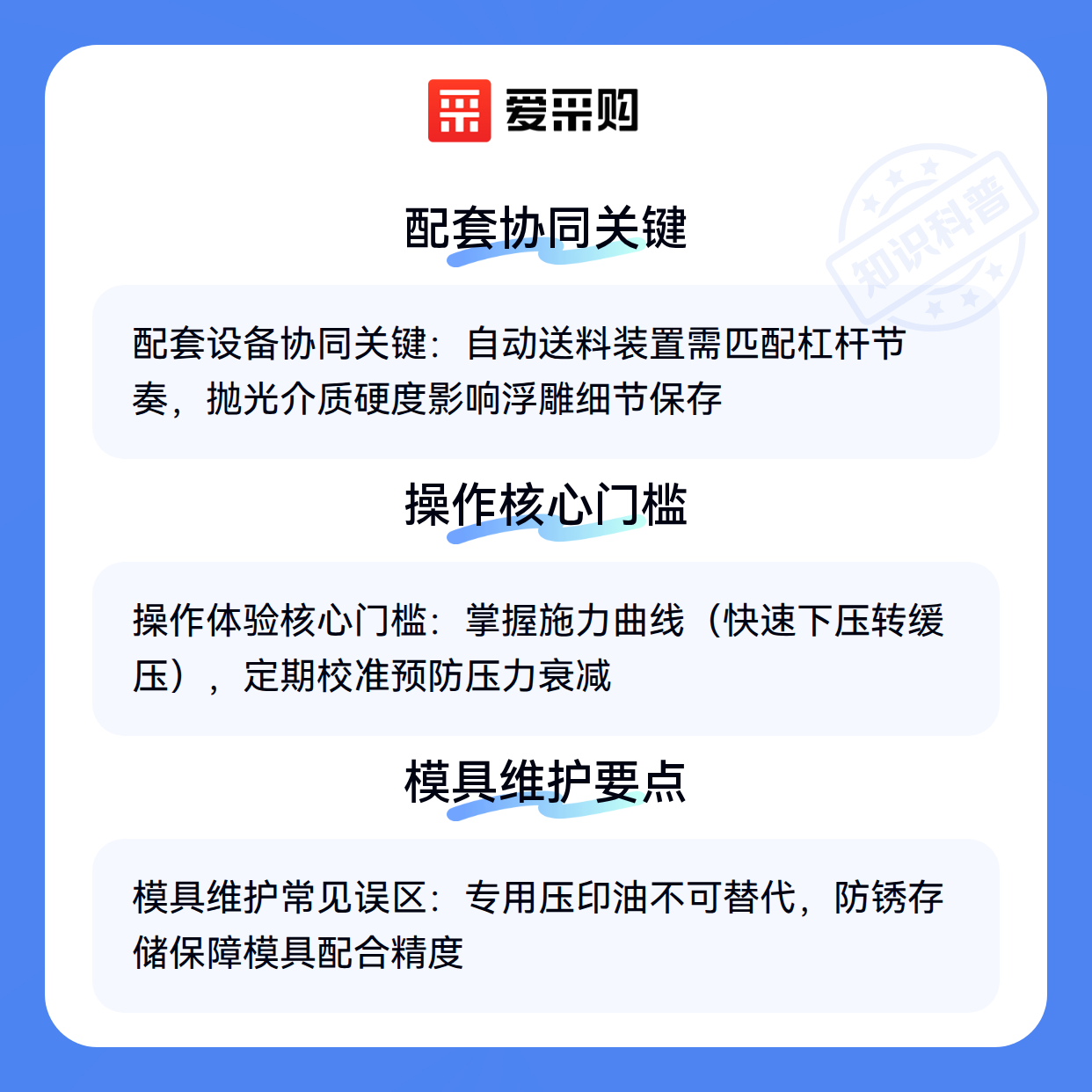 爱采购

配套协同关键

配套设备协同关键：自动送料装置需匹配杠杆节奏，抛光介质硬度影响浮雕细节保存

操作核心门槛

操作体验核心门槛：掌握施力曲线（快速下压转缓压），定期校准预防压力衰减

模具维护要点

模具维护常见误区：专用压印油不可替代，防锈存储保障模具配合精度

知识科普